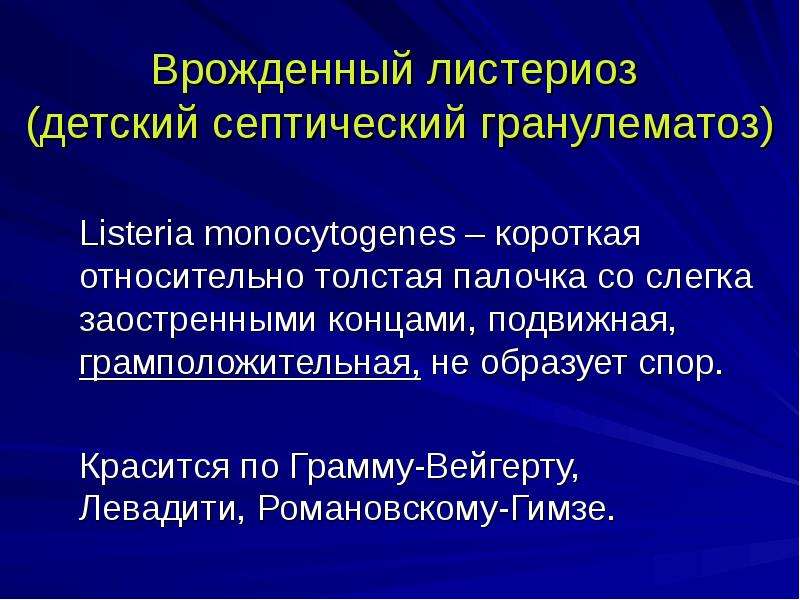 Врожденный листериоз
(детский септический гранулематоз)

Listeria monocytogenes – короткая относительно толстая палочка со слегка заостренными концами, подвижная, грамположительная, не образует спор.

Красится по Грамму-Вейгерту, Левадити, Романовскому-Гимзе.